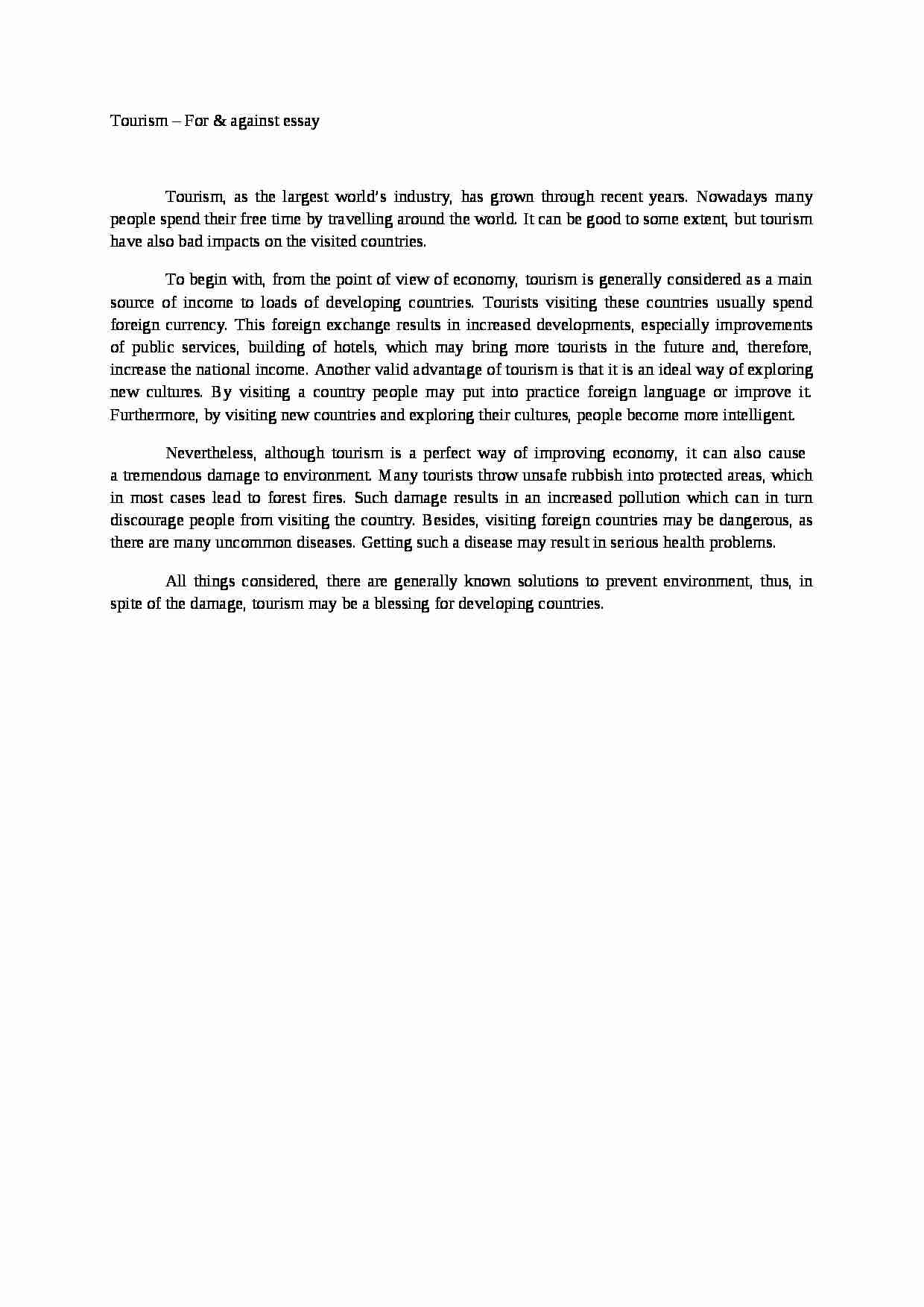 Tourism – For & against essay

Tourism, as the largest world's industry, has grown through recent years. Nowadays many people spend their free time by travelling around the world. It can be good to some extent, but tourism have also bad impacts on the visited countries.

To begin with, from the point of view of economy, tourism is generally considered as a main source of income to loads of developing countries. Tourists visiting these countries usually spend foreign currency. This foreign exchange results in increased developments, especially improvements of public services, building of hotels, which may bring more tourists in the future and, therefore, increase the national income. Another valid advantage of tourism is that it is an ideal way of exploring new cultures. By visiting a country people may put into practice foreign language or improve it. Furthermore, by visiting new countries and exploring their cultures, people become more intelligent.

Nevertheless, although tourism is a perfect way of improving economy, it can also cause a tremendous damage to environment. Many tourists throw unsafe rubbish into protected areas, which in most cases lead to forest fires. Such damage results in an increased pollution which can in turn discourage people from visiting the country. Besides, visiting foreign countries may be dangerous, as there are many uncommon diseases. Getting such a disease may result in serious health problems.

All things considered, there are generally known solutions to prevent environment, thus, in spite of the damage, tourism may be a blessing for developing countries.